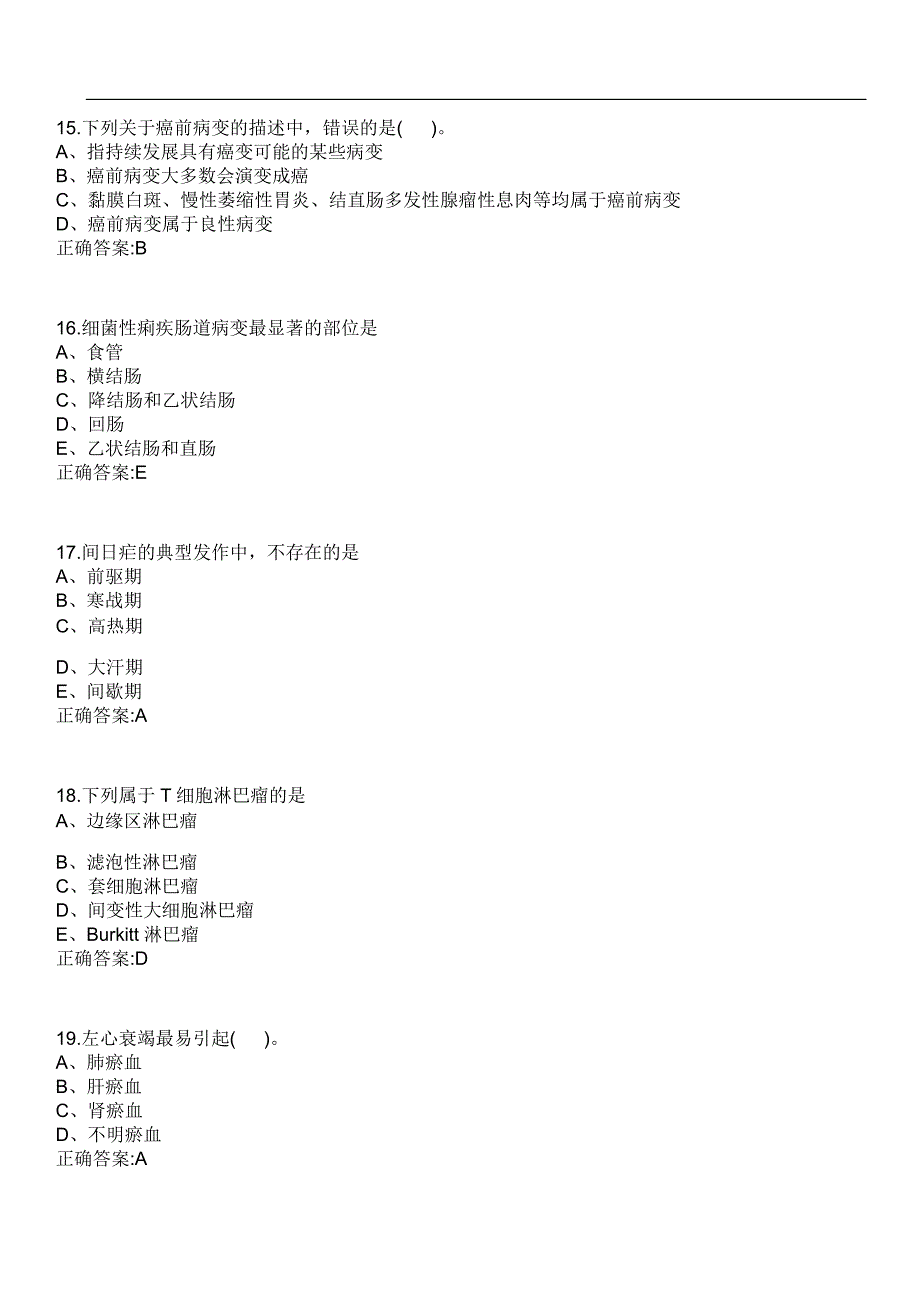 15.下列关于癌前病变的描述中，错误的是(　)。
A、指持续发展具有癌变可能的某些病变
B、癌前病变大多数会演变成癌
C、黏膜白斑、慢性萎缩性胃炎、结直肠多发性腺瘤性息肉等均属于癌前病变
D、癌前病变属于良性病变
正确答案:B

16.细菌性痢疾肠道病变最显著的部位是
A、食管
B、横结肠
C、降结肠和乙状结肠
D、回肠
E、乙状结肠和直肠
正确答案:E

17.间日疟的典型发作中，不存在的是
A、前驱期
B、寒战期
C、高热期

D、大汗期
E、间歇期
正确答案:A

18.下列属于 T 细胞淋巴瘤的是
A、边缘区淋巴瘤

B、滤泡性淋巴瘤
C、套细胞淋巴瘤
D、间变性大细胞淋巴瘤
E、Burkitt 淋巴瘤
正确答案:D

19.左心衰竭最易引起(　)。
A、肺瘀血
B、肝瘀血
C、肾瘀血
D、不明瘀血
正确答案:A